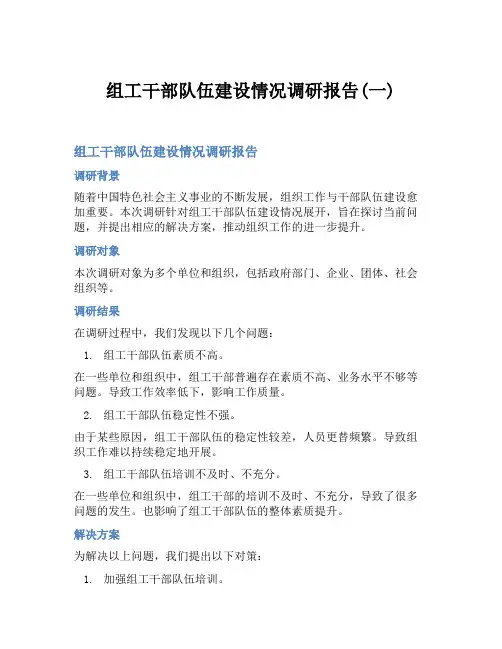 组工干部队伍建设情况调研报告(一)

组工干部队伍建设情况调研报告

调研背景

随着中国特色社会主义事业的不断发展，组织工作与干部队伍建设愈加重要。本次调研针对组工干部队伍建设情况展开，旨在探讨当前问题，并提出相应的解决方案，推动组织工作的进一步提升。

调研对象

本次调研对象为多个单位和组织，包括政府部门、企业、团体、社会组织等。

调研结果

在调研过程中，我们发现以下几个问题：

1. 组工干部队伍素质不高。

在一些单位和组织中，组工干部普遍存在素质不高、业务水平不够等问题。导致工作效率低下，影响工作质量。

2. 组工干部队伍稳定性不强。

由于某些原因，组工干部队伍的稳定性较差，人员更替频繁。导致组织工作难以持续稳定地开展。

3. 组工干部队伍培训不及时、不充分。

在一些单位和组织中，组工干部的培训不及时、不充分，导致了很多问题的发生。也影响了组工干部队伍的整体素质提升。

解决方案

为解决以上问题，我们提出以下对策：

1. 加强组工干部队伍培训。